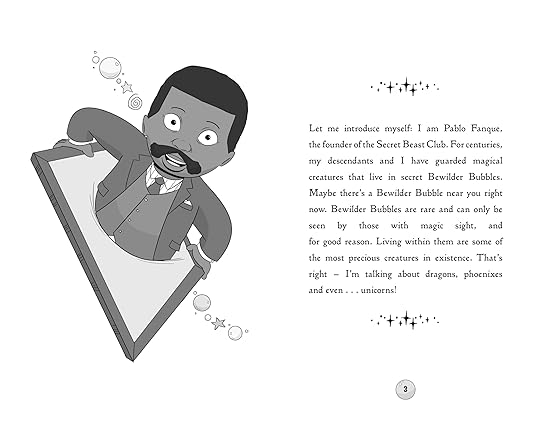 Let me introduce myself: I am Pablo Fanque, the founder of the Secret Beast Club. For centuries, my descendants and I have guarded magical creatures that live in secret Bewilder Bubbles. Maybe there's a Bewilder Bubble near you right now. Bewilder Bubbles are rare and can only be seen by those with magic sight, and for good reason. Living within them are some of the most precious creatures in existence. That's right – I'm talking about dragons, phoenixes and even . . . unicorns!

3